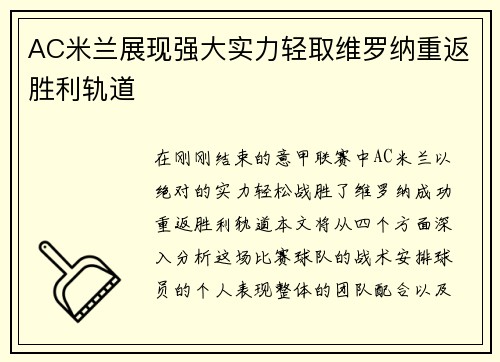 AC米兰展现强大实力轻取维罗纳重返胜利轨道

在刚刚结束的意甲联赛中AC米兰以绝对的实力轻松战胜了维罗纳成功重返胜利轨道本文将从四个方面深入分析这场比赛球队的战术安排球员的个人表现整体的团队配合以及